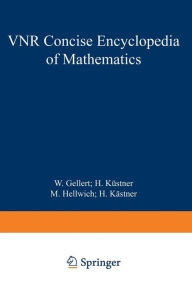 VNR Concise Encyclopedia of Mathematics

W. Gellert; H. Küstner
M. Hellwich; H. Kästner

Springer